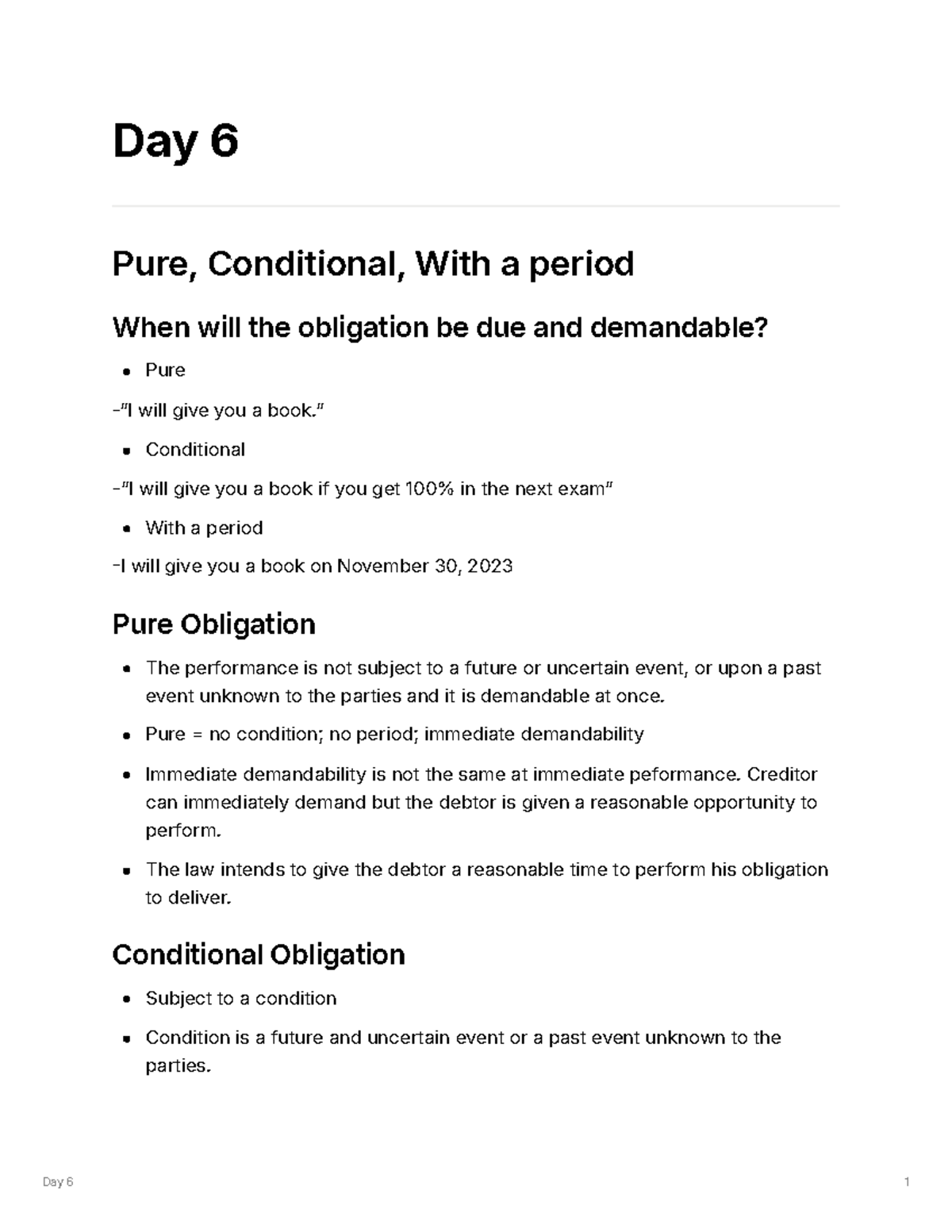 Day 6

Pure, Conditional, With a period

When will the obligation be due and demandable?

• Pure

-"I will give you a book."

• Conditional

-"I will give you a book if you get 100% in the next exam"

• With a period

-I will give you a book on November 30, 2023

Pure Obligation

• The performance is not subject to a future or uncertain event, or upon a past event unknown to the parties and it is demandable at once.

• Pure = no condition; no period; immediate demandability

• Immediate demandability is not the same at immediate peformance. Creditor can immediately demand but the debtor is given a reasonable opportunity to perform.

• The law intends to give the debtor a reasonable time to perform his obligation to deliver.

Conditional Obligation

• Subject to a condition

• Condition is a future and uncertain event or a past event unknown to the parties.

Day 6 1